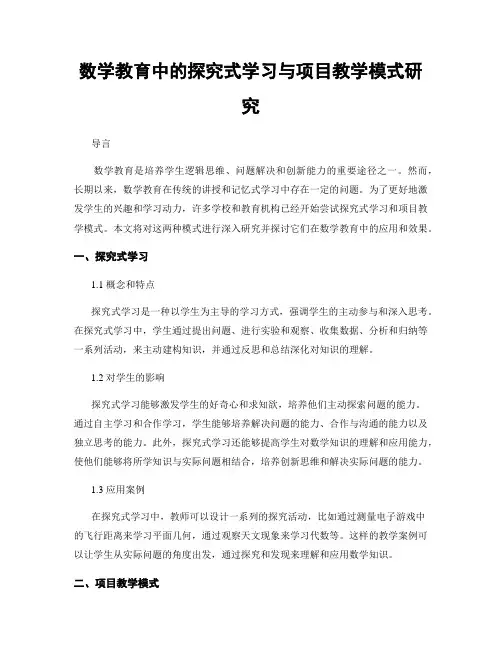 数学教育中的探究式学习与项目教学模式研究

导言

数学教育是培养学生逻辑思维、问题解决和创新能力的重要途径之一。然而，长期以来，数学教育在传统的讲授和记忆式学习中存在一定的问题。为了更好地激发学生的兴趣和学习动力，许多学校和教育机构已经开始尝试探究式学习和项目教学模式。本文将对这两种模式进行深入研究并探讨它们在数学教育中的应用和效果。

一、探究式学习

1.1 概念和特点

探究式学习是一种以学生为主导的学习方式，强调学生的主动参与和深入思考。在探究式学习中，学生通过提出问题、进行实验和观察、收集数据、分析和归纳等一系列活动，来主动建构知识，并通过反思和总结深化对知识的理解。

1.2 对学生的影响

探究式学习能够激发学生的好奇心和求知欲，培养他们主动探索问题的能力。通过自主学习和合作学习，学生能够培养解决问题的能力、合作与沟通的能力以及独立思考的能力。此外，探究式学习还能够提高学生对数学知识的理解和应用能力，使他们能够将所学知识与实际问题相结合，培养创新思维和解决实际问题的能力。

1.3 应用案例

在探究式学习中，教师可以设计一系列的探究活动，比如通过测量电子游戏中的飞行距离来学习平面几何，通过观察天文现象来学习代数等。这样的教学案例可以让学生从实际问题的角度出发，通过探究和发现来理解和应用数学知识。

二、项目教学模式